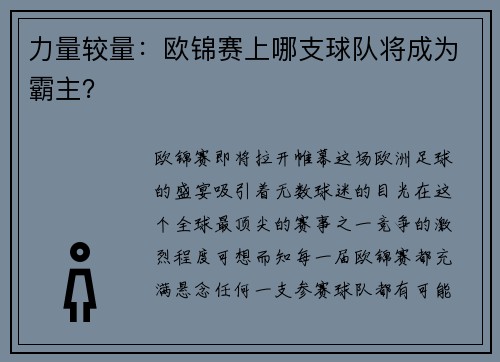 力量较量：欧锦赛上哪支球队将成为霸主？

欧锦赛即将拉开帷幕这场欧洲足球的盛宴吸引着无数球迷的目光在这个全球最顶尖的赛事之一竞争的激烈程度可想而知每一届欧锦赛都充满悬念任何一支参赛球队都有可能